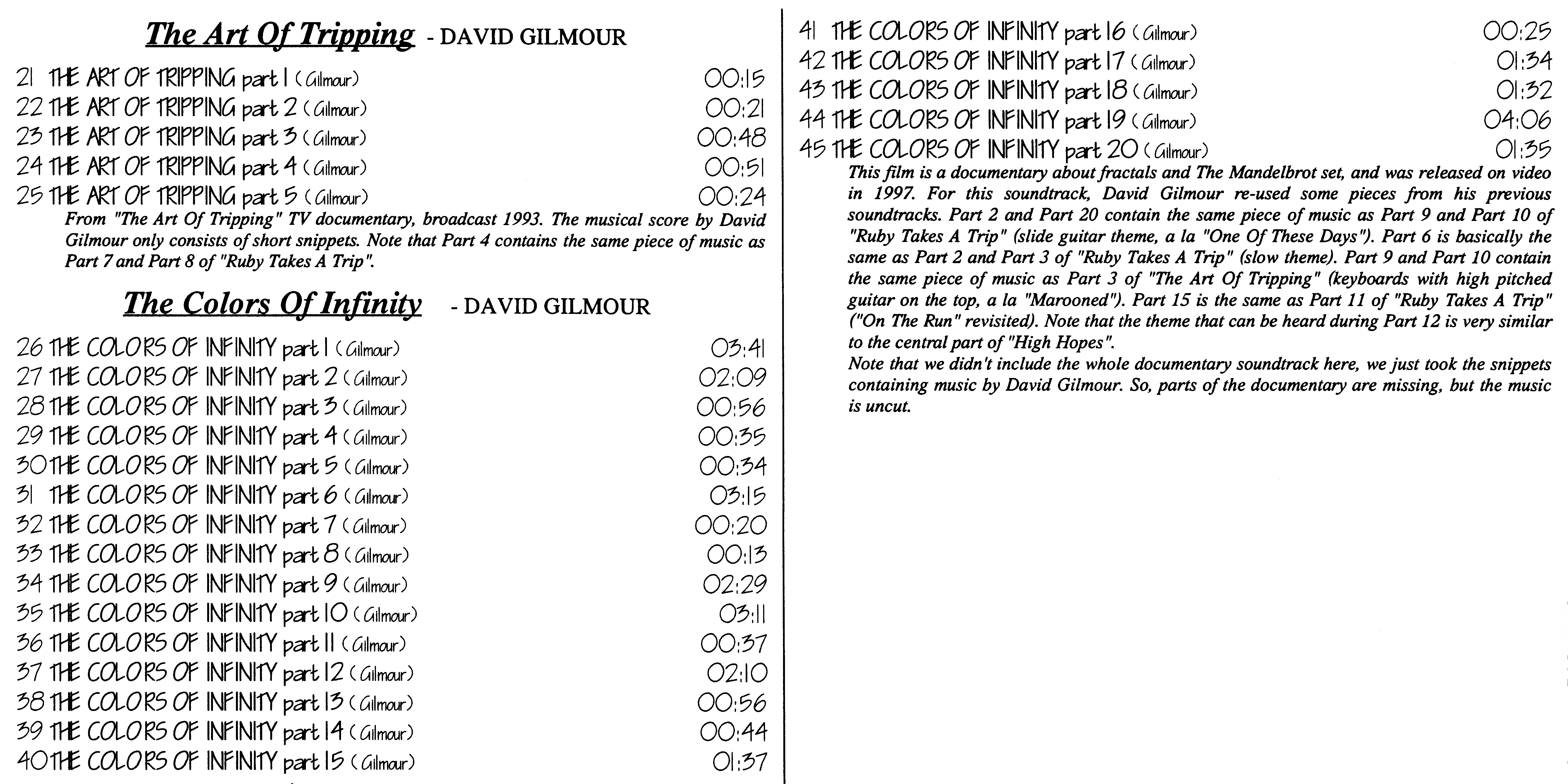 The Art Of Tripping - DAVID GILMOUR

21 THE ART OF TRIPPING part 1 (Gilmour) 00:15
22 THE ART OF TRIPPING part 2 (Gilmour) 00:21
23 THE ART OF TRIPPING part 3 (Gilmour) 00:48
24 THE ART OF TRIPPING part 4 (Gilmour) 00:51
25 THE ART OF TRIPPING part 5 (Gilmour) 00:24

From "The Art Of Tripping" TV documentary, broadcast 1993. The musical score by David Gilmour only consists of short snippets. Note that Part 4 contains the same piece of music as Part 7 and Part 8 of "Ruby Takes A Trip".

The Colors Of Infinity - DAVID GILMOUR

26 THE COLORS OF INFINITY part 1 (Gilmour) 03:41
27 THE COLORS OF INFINITY part 2 (Gilmour) 02:09
28 THE COLORS OF INFINITY part 3 (Gilmour) 00:56
29 THE COLORS OF INFINITY part 4 (Gilmour) 00:35
30 THE COLORS OF INFINITY part 5 (Gilmour) 00:34
31 THE COLORS OF INFINITY part 6 (Gilmour) 03:15
32 THE COLORS OF INFINITY part 7 (Gilmour) 00:20
33 THE COLORS OF INFINITY part 8 (Gilmour) 00:13
34 THE COLORS OF INFINITY part 9 (Gilmour) 02:29
35 THE COLORS OF INFINITY part 10 (Gilmour) 03:11
36 THE COLORS OF INFINITY part 11 (Gilmour) 00:37
37 THE COLORS OF INFINITY part 12 (Gilmour) 02:10
38 THE COLORS OF INFINITY part 13 (Gilmour) 00:56
39 THE COLORS OF INFINITY part 14 (Gilmour) 00:44
40 THE COLORS OF INFINITY part 15 (Gilmour) 01:37
41 THE COLORS OF INFINITY part 16 (Gilmour) 00:25
42 THE COLORS OF INFINITY part 17 (Gilmour) 01:34
43 THE COLORS OF INFINITY part 18 (Gilmour) 01:32
44 THE COLORS OF INFINITY part 19 (Gilmour) 04:06
45 THE COLORS OF INFINITY part 20 (Gilmour) 01:35

This film is a documentary about fractals and The Mandelbrot set, and was released on video in 1997. For this soundtrack, David Gilmour re-used some pieces from his previous soundtracks. Part 2 and Part 20 contain the same piece of music as Part 9 and Part 10 of "Ruby Takes A Trip" (slide guitar theme, a la "One Of These Days"). Part 6 is basically the same as Part 2 and Part 3 of "Ruby Takes A Trip" (slow theme). Part 9 and Part 10 contain the same piece of music as Part 3 of "The Art Of Tripping" (keyboards with high pitched guitar on the top, a la "Marooned"). Part 15 is the same as Part 11 of "Ruby Takes A Trip" ("On The Run" revisited). Note that the theme that can be heard during Part 12 is very similar to the central part of "High Hopes".
Note that we didn't include the whole documentary soundtrack here, we just took the snippets containing music by David Gilmour. So, parts of the documentary are missing, but the music is uncut.